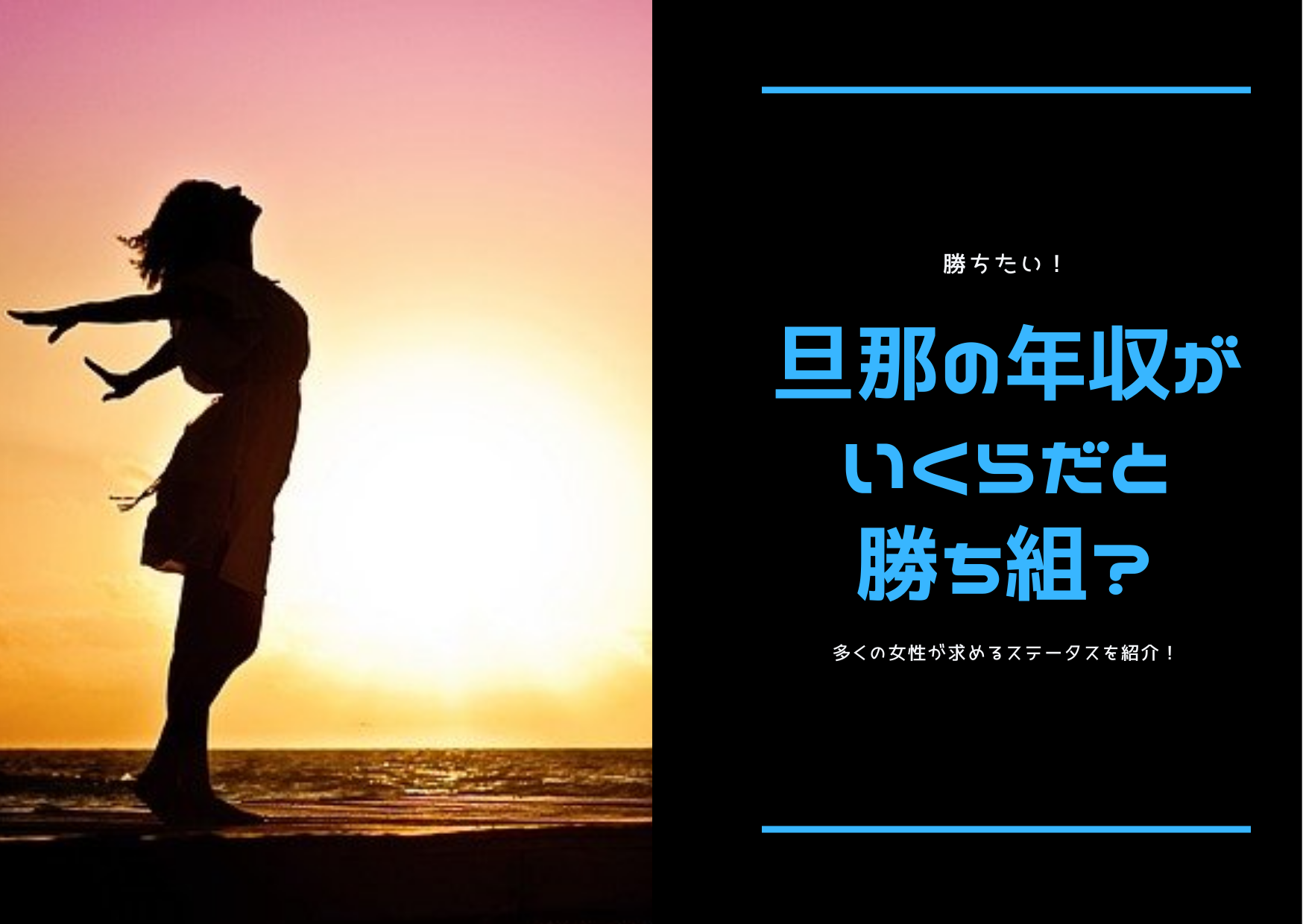 勝ちたい！

旦那の年収がいくらだと勝ち組？

多くの女性が求めるステータスを紹介！